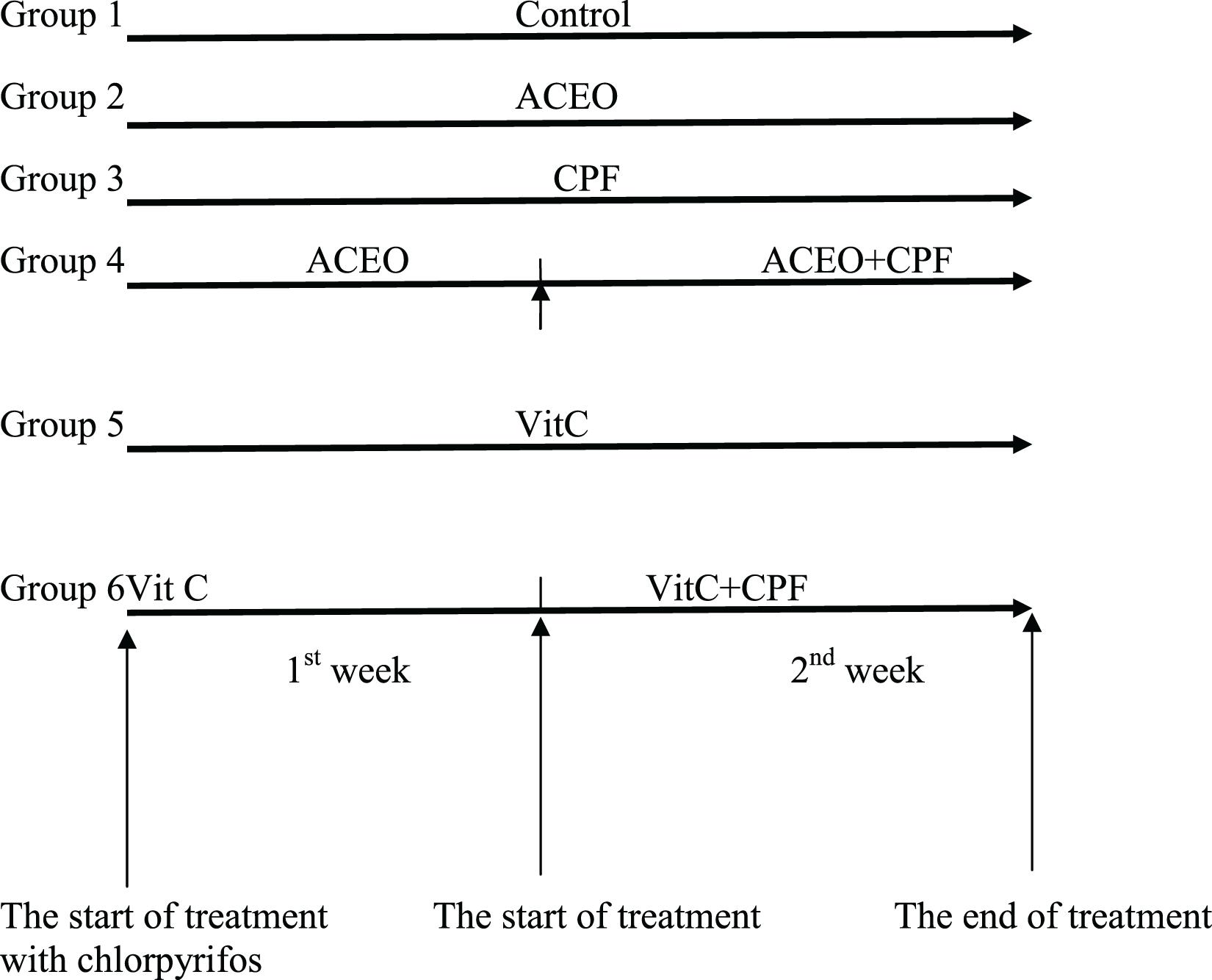 Group 1 Control

Group 2 ACEO

Group 3 CPF

Group 4 ACEO ACEO+CPF

Group 5 VitC

Group 6Vit C VitC+CPF

$1^{st}$ week $2^{nd}$ week

The start of treatment with chlorpyrifos

The start of treatment

The end of treatment